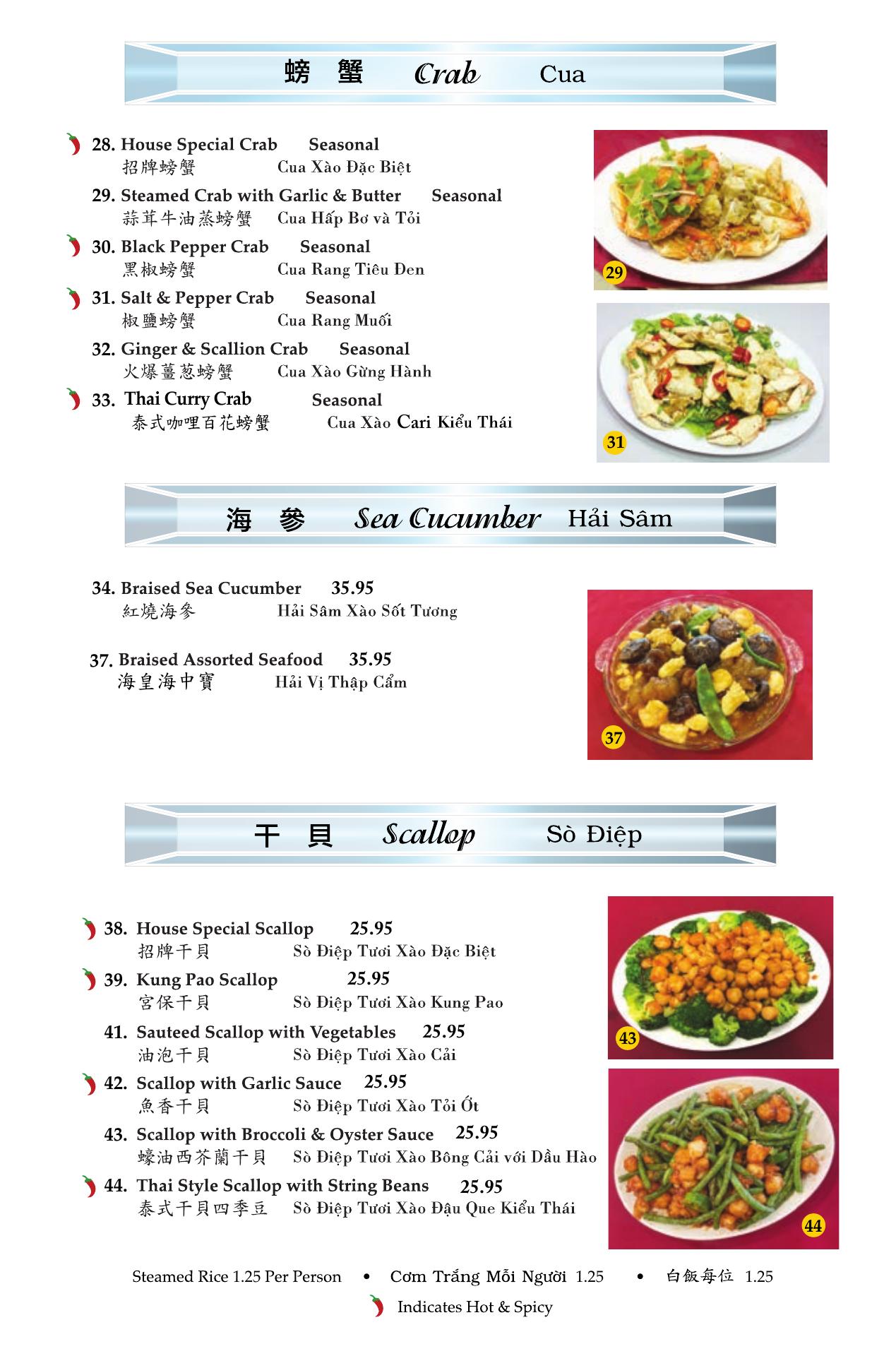 螃 蟹 Crab Cua

28. House Special Crab Seasonal
招牌螃蟹 Cua Xào Đặc Biệt

29. Steamed Crab with Garlic & Butter Seasonal
蒜茸牛油蒸螃蟹 Cua Hấp Bơ và Tỏi

30. Black Pepper Crab Seasonal
黑椒螃蟹 Cua Rang Tiêu Đen

31. Salt & Pepper Crab Seasonal
椒鹽螃蟹 Cua Rang Muối

32. Ginger & Scallion Crab Seasonal
火爆薑葱螃蟹 Cua Xào Gừng Hành

33. Thai Curry Crab Seasonal
泰式咖哩百花螃蟹 Cua Xào Cari Kiểu Thái

29

31

海 參 Sea Cucumber Hải Sâm

34. Braised Sea Cucumber 35.95
紅燒海參 Hải Sâm Xào Sốt Tương

37. Braised Assorted Seafood 35.95
海皇海中寶 Hải Vị Thập Cẩm

37

干 貝 Scallop Sò Điệp

38. House Special Scallop 25.95
招牌干貝 Sò Điệp Tươi Xào Đặc Biệt

39. Kung Pao Scallop 25.95
宮保干貝 Sò Điệp Tươi Xào Kung Pao

41. Sauteed Scallop with Vegetables 25.95
油泡干貝 Sò Điệp Tươi Xào Cải

42. Scallop with Garlic Sauce 25.95
魚香干貝 Sò Điệp Tươi Xào Tỏi Ớt

43. Scallop with Broccoli & Oyster Sauce 25.95
蠔油西芥蘭干貝 Sò Điệp Tươi Xào Bông Cải với Dầu Hào

44. Thai Style Scallop with String Beans 25.95
泰式干貝四季豆 Sò Điệp Tươi Xào Đậu Que Kiểu Thái

43

44

Steamed Rice 1.25 Per Person • Cơm Trắng Mỗi Người 1.25 • 白飯每位 1.25

Indicates Hot & Spicy